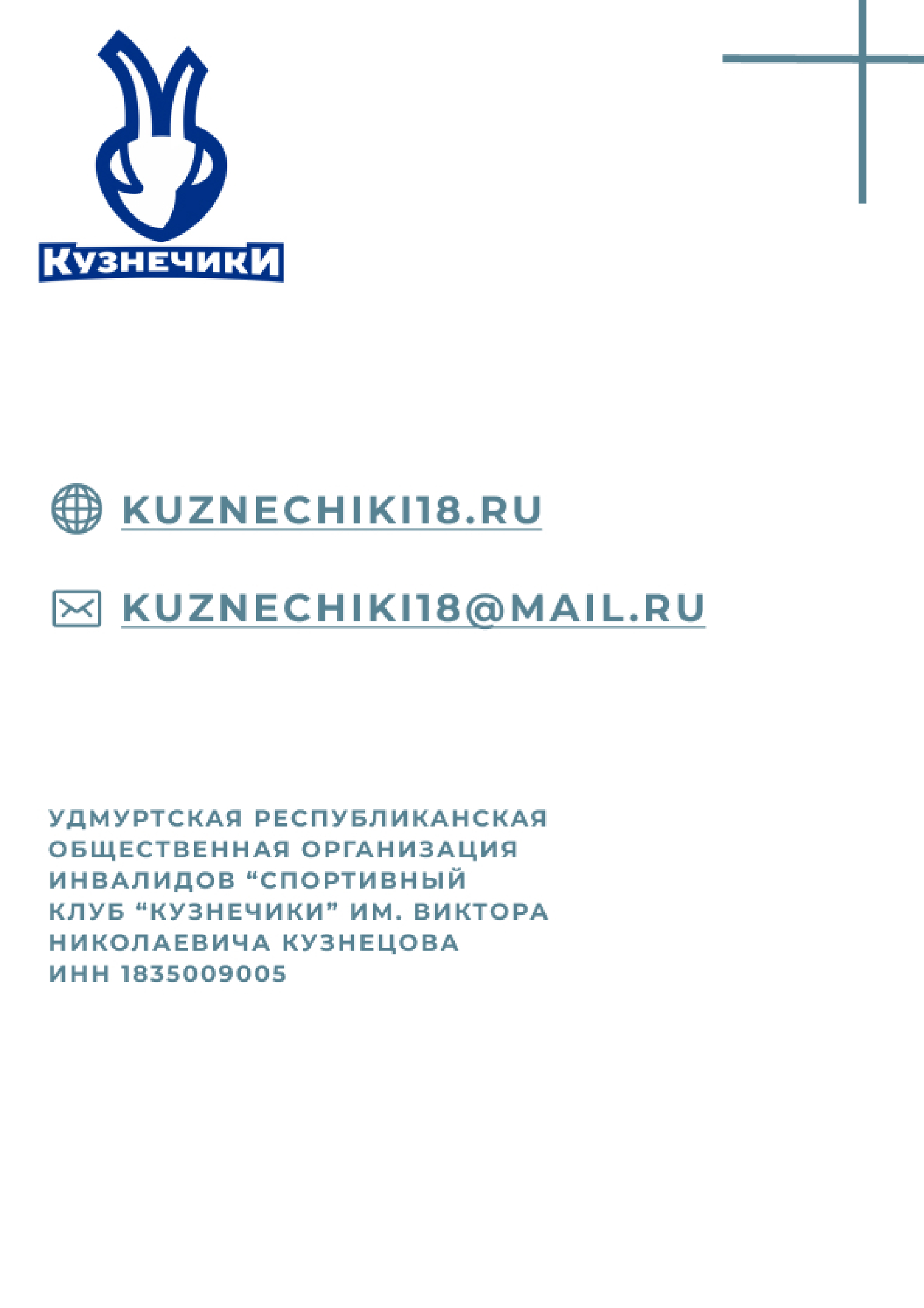 КузнечикИ

KUZNECHIKI18.RU

KUZNECHIKI18@MAIL.RU

УДМУРТСКАЯ РЕСПУБЛИКАНСКАЯ ОБЩЕСТВЕННАЯ ОРГАНИЗАЦИЯ ИНВАЛИДОВ "СПОРТИВНЫЙ КЛУБ "КУЗНЕЧИКИ" ИМ. ВИКТОРА НИКОЛАЕВИЧА КУЗНЕЦОВА
ИНН 1835009005